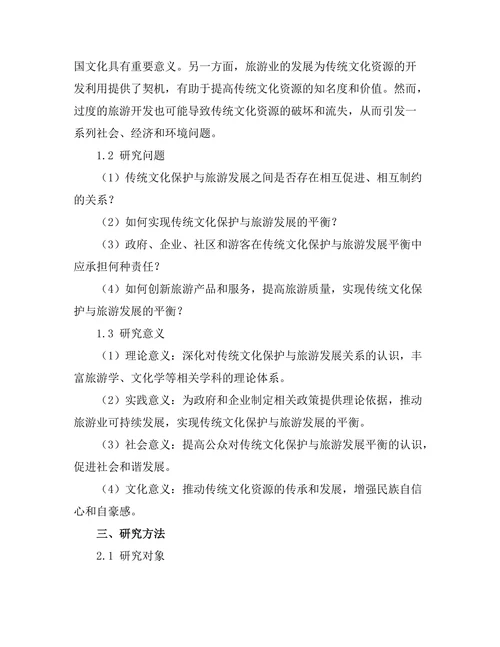 国文化具有重要意义。另一方面，旅游业的发展为传统文化资源的开发利用提供了契机，有助于提高传统文化资源的知名度和价值。然而，过度的旅游开发也可能导致传统文化资源的破坏和流失，从而引发一系列社会、经济和环境问题。

1.2 研究问题

（1）传统文化保护与旅游发展之间是否存在相互促进、相互制约的关系？

（2）如何实现传统文化保护与旅游发展的平衡？

（3）政府、企业、社区和游客在传统文化保护与旅游发展平衡中应承担何种责任？

（4）如何创新旅游产品和服务，提高旅游质量，实现传统文化保护与旅游发展的平衡？

1.3 研究意义

（1）理论意义：深化对传统文化保护与旅游发展关系的认识，丰富旅游学、文化学等相关学科的理论体系。

（2）实践意义：为政府和企业制定相关政策提供理论依据，推动旅游业可持续发展，实现传统文化保护与旅游发展的平衡。

（3）社会意义：提高公众对传统文化保护与旅游发展平衡的认识，促进社会和谐发展。

（4）文化意义：推动传统文化资源的传承和发展，增强民族自信心和自豪感。

三、研究方法

2.1 研究对象